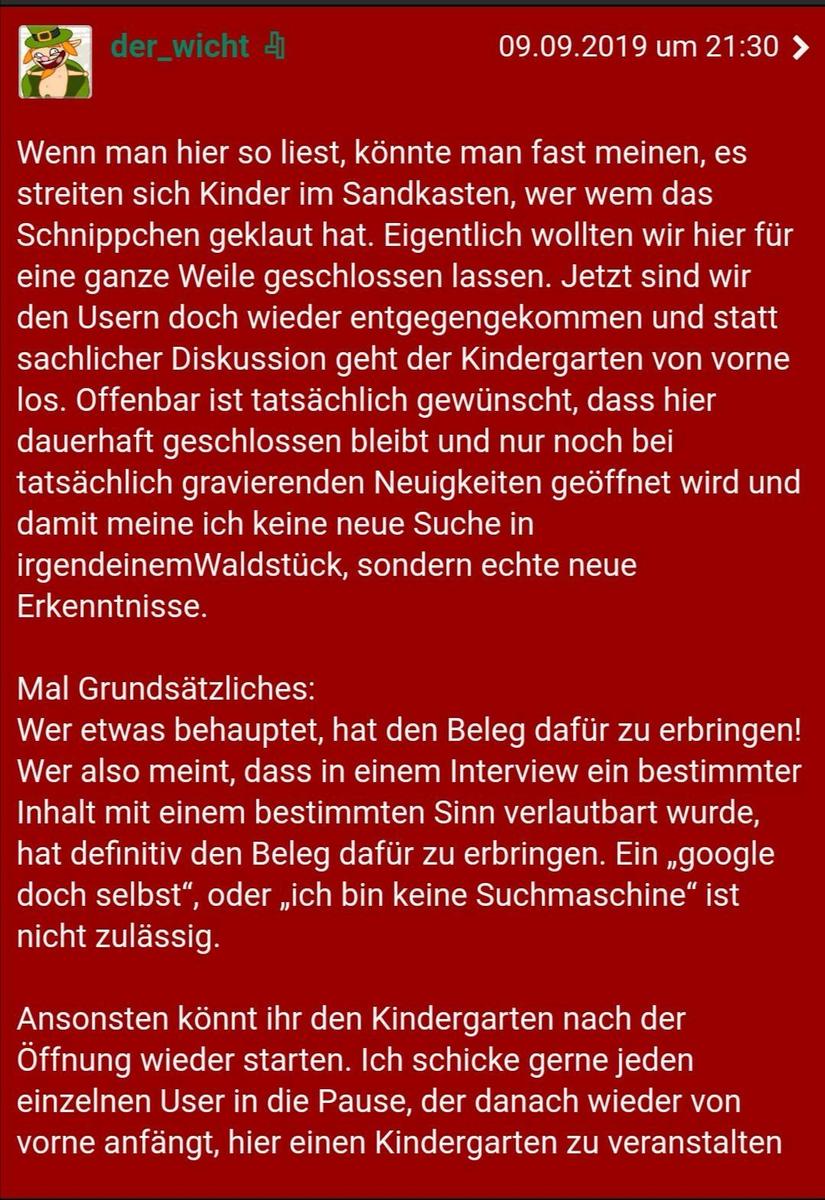 der_wicht

09.09.2019 um 21:30

Wenn man hier so liest, könnte man fast meinen, es streiten sich Kinder im Sandkasten, wer wem das Schnippchen geklaut hat. Eigentlich wollten wir hier für eine ganze Weile geschlossen lassen. Jetzt sind wir den Usern doch wieder entgegengekommen und statt sachlicher Diskussion geht der Kindergarten von vorne los. Offenbar ist tatsächlich gewünscht, dass hier dauerhaft geschlossen bleibt und nur noch bei tatsächlich gravierenden Neuigkeiten geöffnet wird und damit meine ich keine neue Suche in irgendeinemWaldstück, sondern echte neue Erkenntnisse.

Mal Grundsätzliches:
Wer etwas behauptet, hat den Beleg dafür zu erbringen! Wer also meint, dass in einem Interview ein bestimmter Inhalt mit einem bestimmten Sinn verlautbart wurde, hat definitiv den Beleg dafür zu erbringen. Ein „google doch selbst“, oder „ich bin keine Suchmaschine“ ist nicht zulässig.

Ansonsten könnt ihr den Kindergarten nach der Öffnung wieder starten. Ich schicke gerne jeden einzelnen User in die Pause, der danach wieder von vorne anfängt, hier einen Kindergarten zu veranstalten